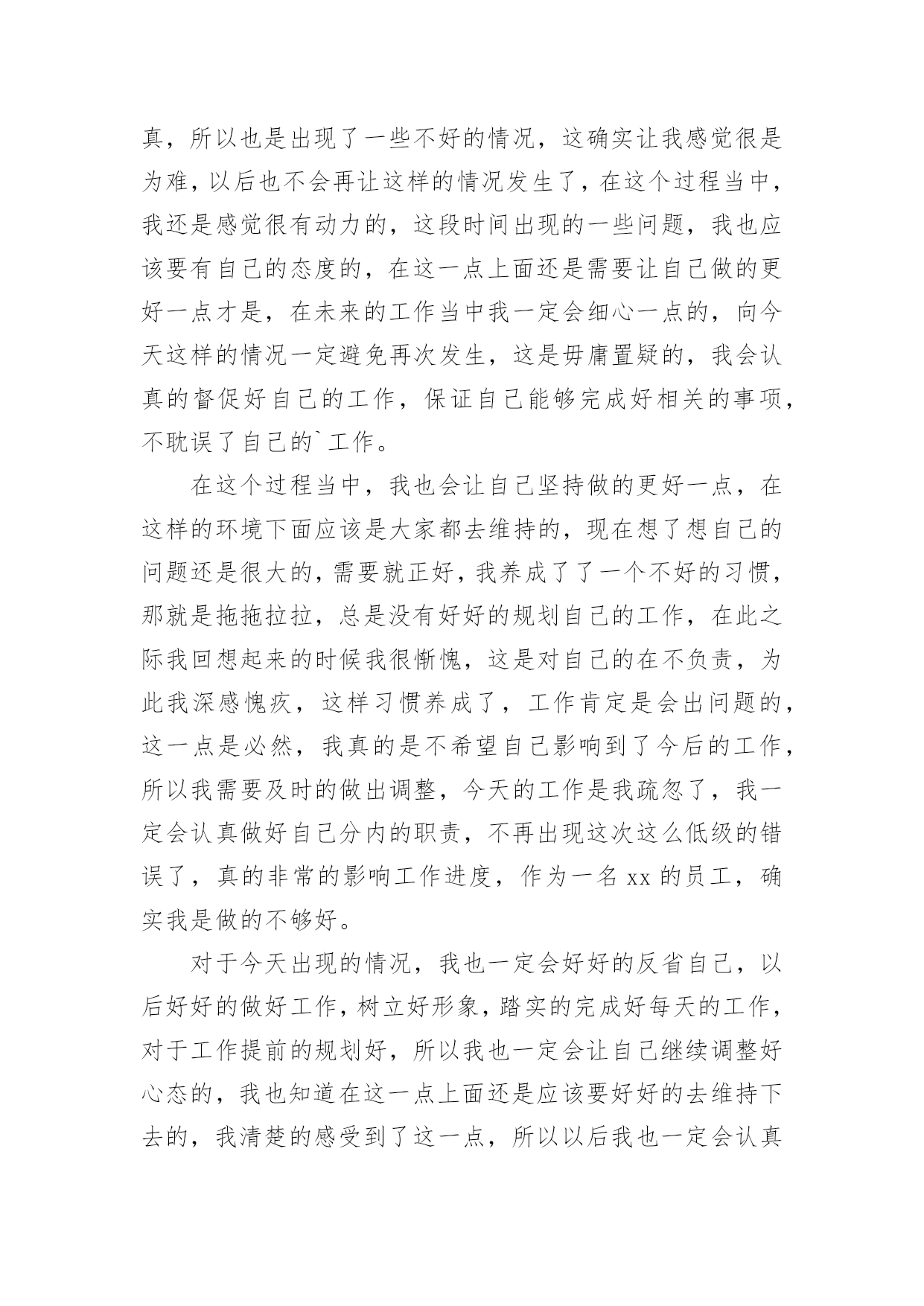 真，所以也是出现了一些不好的情况，这确实让我感觉很是为难，以后也不会再让这样的情况发生了，在这个过程当中，我还是感觉很有动力的，这段时间出现的一些问题，我也应该要有自己的态度的，在这一点上面还是需要让自己做的更好一点才是，在未来的工作当中我一定会细心一点的，向今天这样的情况一定避免再次发生，这是毋庸置疑的，我会认真的督促好自己的工作，保证自己能够完成好相关的事项，不耽误了自己的`工作。

在这个过程当中，我也会让自己坚持做的更好一点，在这样的环境下面应该是大家都去维持的，现在想了想自己的问题还是很大的，需要就正好，我养成了了一个不好的习惯，那就是拖拖拉拉，总是没有好好的规划自己的工作，在此之际我回想起来的时候我很惭愧，这是对自己的在不负责，为此我深感愧疚，这样习惯养成了，工作肯定是会出问题的，这一点是必然，我真的是不希望自己影响到了今后的工作，所以我需要及时的做出调整，今天的工作是我疏忽了，我一定会认真做好自己分内的职责，不再出现这次这么低级的错误了，真的非常的影响工作进度，作为一名 xx 的员工，确实我是做的不够好。

对于今天出现的情况，我也一定会好好的反省自己，以后好好的做好工作，树立好形象，踏实的完成好每天的工作，对于工作提前的规划好，所以我也一定会让自己继续调整好心态的，我也知道在这一点上面还是应该要好好的去维持下去的，我清楚的感受到了这一点，所以以后我也一定会认真